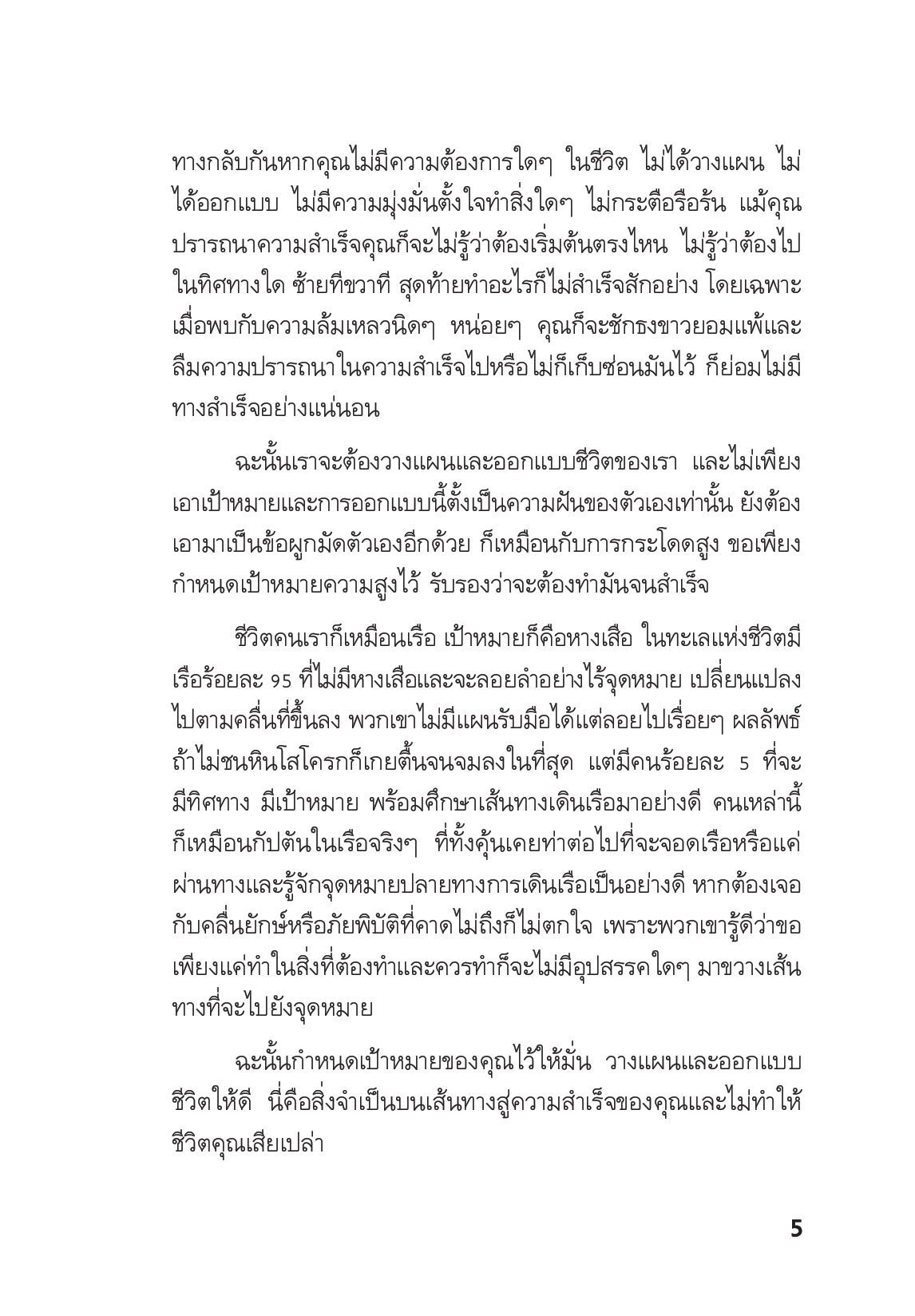 ทางกลับกันหากคุณไม่มีความต้องการใดๆ ในชีวิต ไม่ได้วางแผน ไม่ได้ออกแบบ ไม่มีความมุ่งมั่นตั้งใจทำสิ่งใดๆ ไม่กระตือรือร้น แม้คุณปรารถนาความสำเร็จคุณก็จะไม่รู้ว่าต้องเริ่มต้นตรงไหน ไม่รู้ว่าต้องไปในทิศทางใด ซ้ายทีขวาที สุดท้ายทำอะไรก็ไม่สำเร็จสักอย่าง โดยเฉพาะเมื่อพบกับความล้มเหลวนิดๆ หน่อยๆ คุณก็จะชักธงขาวยอมแพ้และลืมความปรารถนาในความสำเร็จไปหรือไม่ก็เก็บซ่อนมันไว้ ก็ย่อมไม่มีทางสำเร็จอย่างแน่นอน

ฉะนั้นเราจะต้องวางแผนและออกแบบชีวิตของเรา และไม่เพียงเอาเป้าหมายและการออกแบบนี้ตั้งเป็นความฝันของตัวเองเท่านั้น ยังต้องเอามาเป็นข้อผูกมัดตัวเองอีกด้วย ก็เหมือนกับการกระโดดสูง ขอเพียงกำหนดเป้าหมายความสูงไว้ รับรองว่าจะต้องทำมันจนสำเร็จ

ชีวิตคนเราก็เหมือนเรือ เป้าหมายก็คือหางเสือ ในทะเลแห่งชีวิตมีเรือร้อยละ 95 ที่ไม่มีหางเสือและจะลอยลำอย่างไร้จุดหมาย เปลี่ยนแปลงไปตามคลื่นที่ขึ้นลง พวกเขาไม่มีแผนรับมือได้แต่ลอยไปเรื่อยๆ ผลลัพธ์ถ้าไม่ชนหินโสโครกก็เกยตื้นจนจมลงในที่สุด แต่มีคนร้อยละ 5 ที่จะมีทิศทาง มีเป้าหมาย พร้อมศึกษาเส้นทางเดินเรือมาอย่างดี คนเหล่านี้ก็เหมือนกัปตันในเรือจริงๆ ที่ทั้งคุ้นเคยท่าต่อไปที่จะจอดเรือหรือแค่ผ่านทางและรู้จักจุดหมายปลายทางการเดินเรือเป็นอย่างดี หากต้องเจอกับคลื่นยักษ์หรือภัยพิบัติที่คาดไม่ถึงก็ไม่ตกใจ เพราะพวกเขารู้ดีว่าขอเพียงแค่ทำในสิ่งที่ต้องทำและควรทำก็จะไม่มีอุปสรรคใดๆ มาขวางเส้นทางที่จะไปยังจุดหมาย

ฉะนั้นกำหนดเป้าหมายของคุณไว้ให้มั่น วางแผนและออกแบบชีวิตให้ดี นี่คือสิ่งจำเป็นบนเส้นทางสู่ความสำเร็จของคุณและไม่ทำให้ชีวิตคุณเสียเปล่า

5